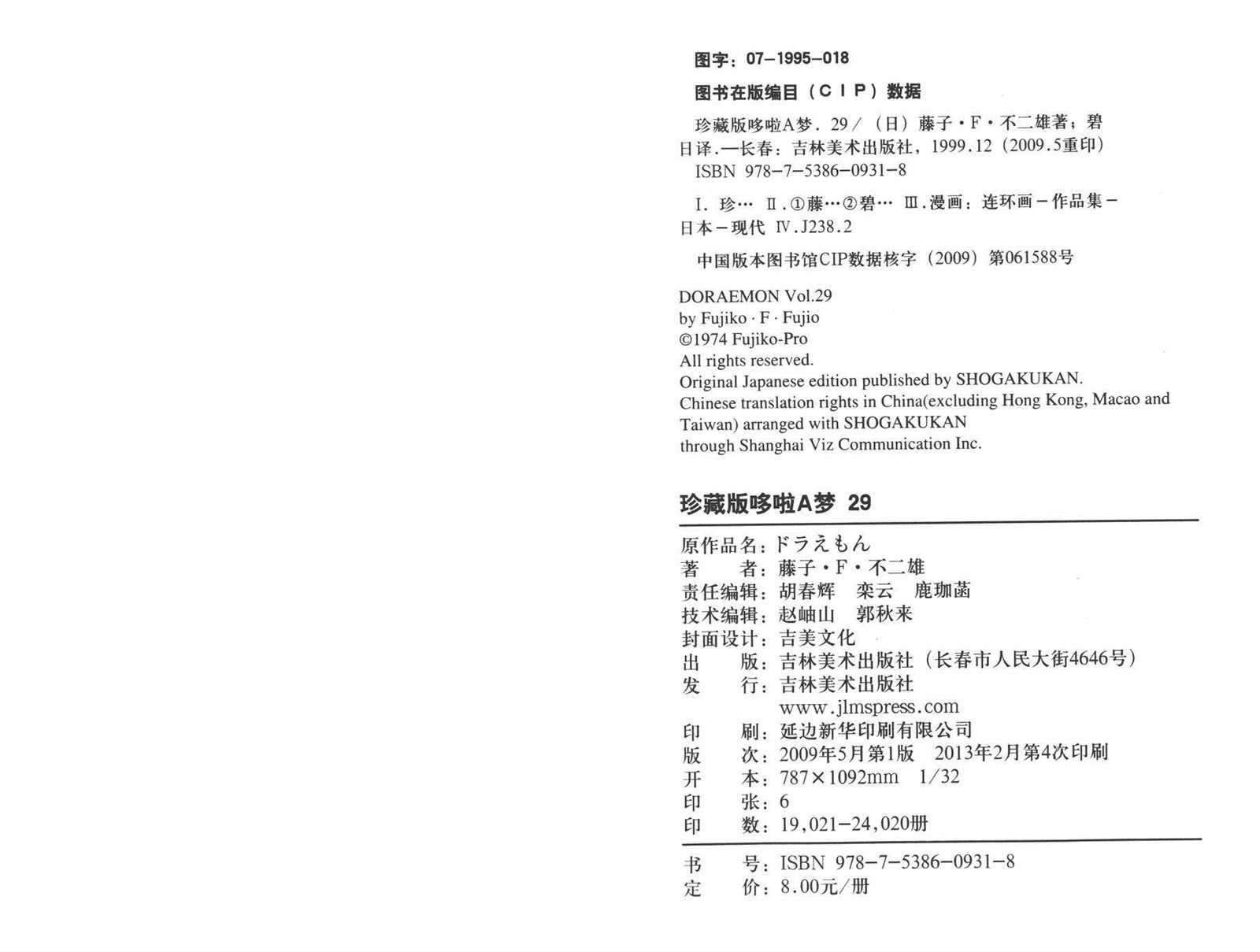 图字：07－1995－018

图书在版编目（CIP）数据

珍藏版哆啦A梦．29／（日）藤子·F·不二雄著；碧日译．—长春：吉林美术出版社，1999.12（2009.5重印）
ISBN 978-7-5386-0931-8

Ⅰ．珍… Ⅱ．①藤…②碧… Ⅲ．漫画：连环画－作品集－日本－现代 Ⅳ．J238.2

中国版本图书馆CIP数据核字（2009）第061588号

DORAEMON Vol.29
by Fujiko · F · Fujio
©1974 Fujiko-Pro
All rights reserved.
Original Japanese edition published by SHOGAKUKAN.
Chinese translation rights in China(excluding Hong Kong, Macao and Taiwan) arranged with SHOGAKUKAN
through Shanghai Viz Communication Inc.

珍藏版哆啦A梦 29

原作品名：ドラえもん
著　　者：藤子·F·不二雄
责任编辑：胡春辉　栾云　鹿珈菡
技术编辑：赵岫山　郭秋来
封面设计：吉美文化
出　　版：吉林美术出版社（长春市人民大街4646号）
发　　行：吉林美术出版社
www.jlmspress.com
印　　刷：延边新华印刷有限公司
版　　次：2009年5月第1版　2013年2月第4次印刷
开　　本：787×1092mm　1/32
印　　张：6
印　　数：19,021－24,020册

书　　号：ISBN 978-7-5386-0931-8
定　　价：8.00元/册